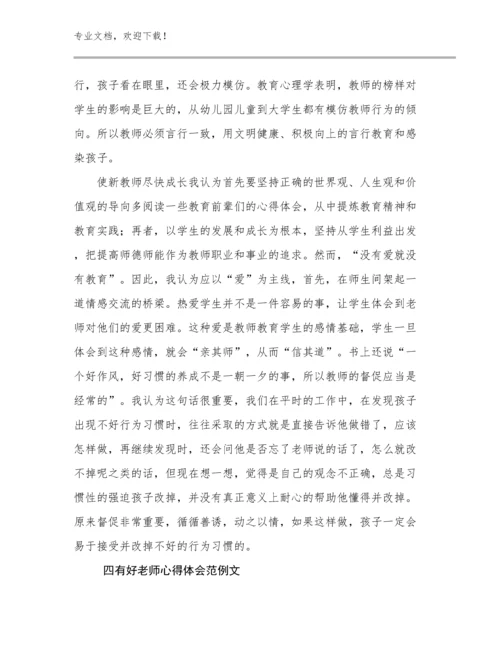 专业文档，欢迎下载！

行，孩子看在眼里，还会极力模仿。教育心理学表明，教师的榜样对学生的影响是巨大的，从幼儿园儿童到大学生都有模仿教师行为的倾向。所以教师必须言行一致，用文明健康、积极向上的言行教育和感染孩子。

使新教师尽快成长我认为首先要坚持正确的世界观、人生观和价值观的导向多阅读一些教育前辈们的心得体会，从中提炼教育精神和教育实践；再者，以学生的发展和成长为根本，坚持从学生利益出发，把提高师德师能作为教师职业和事业的追求。然而，“没有爱就没有教育”。因此，我认为应以“爱”为主线，首先，在师生间架起一道情感交流的桥梁。热爱学生并不是一件容易的事，让学生体会到老师对他们的爱更困难。这种爱是教师教育学生的感情基础，学生一旦体会到这种感情，就会“亲其师”，从而“信其道”。书上还说“一个好作风，好习惯的养成不是一朝一夕的事，所以教师的督促应当是经常的”。我认为这句话很重要，我们在平时的工作中，在发现孩子出现不好行为习惯时，往往采取的方式就是直接告诉他做错了，应该怎样做，再继续发现时，还会问他是否忘了老师说的话了，怎么就改不掉呢之类的话，但现在想一想，觉得是自己的观念不正确，总是习惯性的强迫孩子改掉，并没有真正意义上耐心的帮助他懂得并改掉。原来督促非常重要，循循善诱，动之以情，如果这样做，孩子一定会易于接受并改掉不好的行为习惯的。

四有好老师心得体会范例文